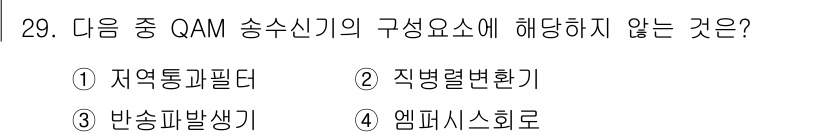 29. 다음 중 QAM 송수신기의 구성요소에 해당하지 않는 것은?

① 저역통과필터
② 직병렬변환기
③ 반송파발생기
④ 엠퍼시스회로